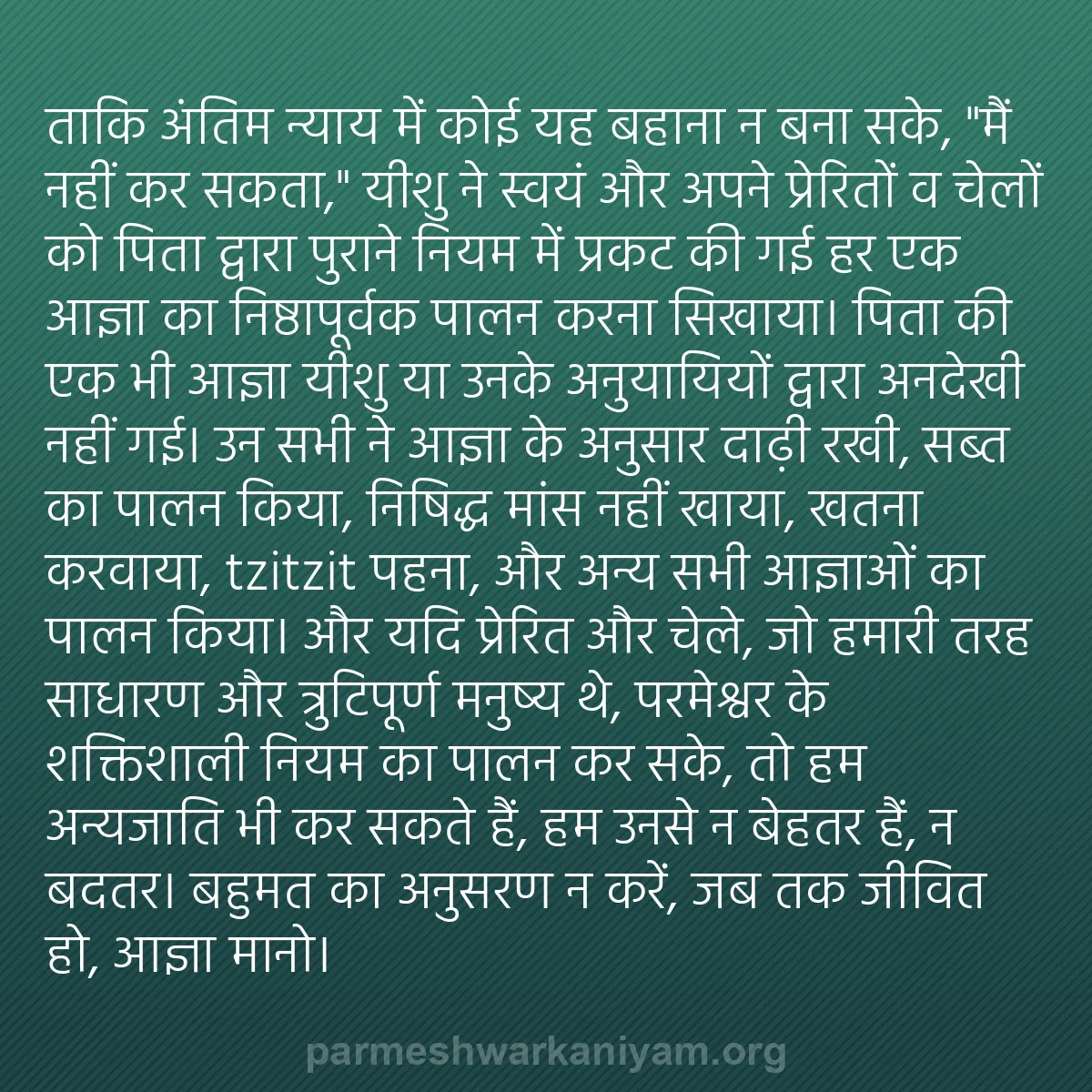 ताकि अंतिम न्याय में कोई यह बहाना न बना सके, "मैं नहीं कर सकता," यीशु ने स्वयं और अपने प्रेरितों व चेलों को पिता द्वारा पुराने नियम में प्रकट की गई हर एक आज्ञा का निष्ठापूर्वक पालन करना सिखाया। पिता की एक भी आज्ञा यीशु या उनके अनुयायियों द्वारा अनदेखी नहीं गई। उन सभी ने आज्ञा के अनुसार दाढ़ी रखी, सब्त का पालन किया, निषिद्ध मांस नहीं खाया, खतना करवाया, tzitzit पहना, और अन्य सभी आज्ञाओं का पालन किया। और यदि प्रेरित और चेले, जो हमारी तरह साधारण और त्रुटिपूर्ण मनुष्य थे, परमेश्वर के शक्तिशाली नियम का पालन कर सके, तो हम अन्यजाति भी कर सकते हैं, हम उनसे न बेहतर हैं, न बदतर। बहुमत का अनुसरण न करें, जब तक जीवित हो, आज्ञा मानो।

parmeshwarkaniyam.org